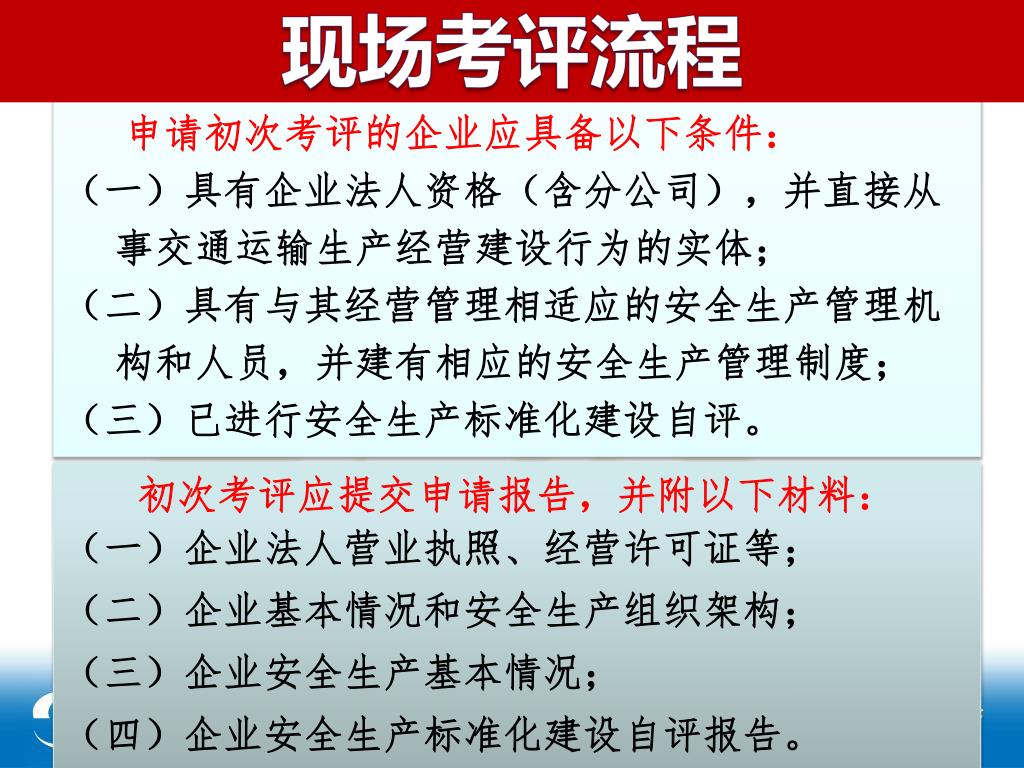 现场考评流程

申请初次考评的企业应具备以下条件：

（一）具有企业法人资格（含分公司），并直接从事交通运输生产经营建设行为的实体；

（二）具有与其经营管理相适应的安全生产管理机构和人员，并建有相应的安全生产管理制度；

（三）已进行安全生产标准化建设自评。

初次考评应提交申请报告，并附以下材料：

（一）企业法人营业执照、经营许可证等；

（二）企业基本情况和安全生产组织架构；

（三）企业安全生产基本情况；

（四）企业安全生产标准化建设自评报告。